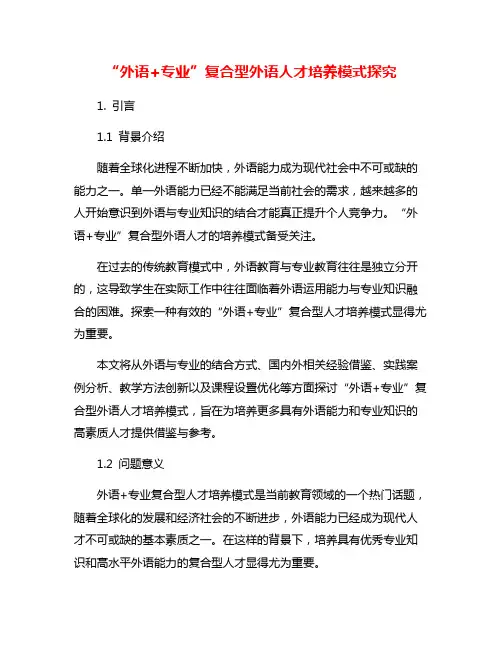 “外语+专业”复合型外语人才培养模式探究

1. 引言

1.1 背景介绍

随着全球化进程不断加快，外语能力成为现代社会中不可或缺的能力之一。单一外语能力已经不能满足当前社会的需求，越来越多的人开始意识到外语与专业知识的结合才能真正提升个人竞争力。“外语+专业”复合型外语人才的培养模式备受关注。

在过去的传统教育模式中，外语教育与专业教育往往是独立分开的，这导致学生在实际工作中往往面临着外语运用能力与专业知识融合的困难。探索一种有效的“外语+专业”复合型人才培养模式显得尤为重要。

本文将从外语与专业的结合方式、国内外相关经验借鉴、实践案例分析、教学方法创新以及课程设置优化等方面探讨“外语+专业”复合型外语人才培养模式，旨在为培养更多具有外语能力和专业知识的高素质人才提供借鉴与参考。

1.2 问题意义

外语+专业复合型人才培养模式是当前教育领域的一个热门话题，随着全球化的发展和经济社会的不断进步，外语能力已经成为现代人才不可或缺的基本素质之一。在这样的背景下，培养具有优秀专业知识和高水平外语能力的复合型人才显得尤为重要。